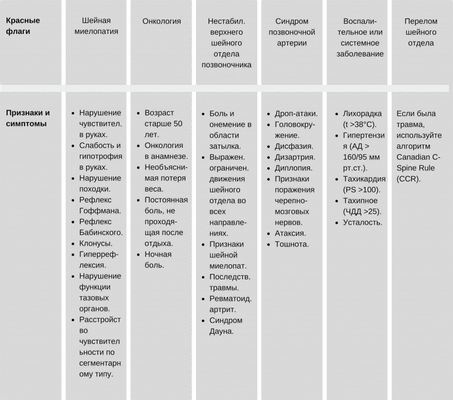 | Красные флаги | Шейная миелопатия | Онкология | Нестабил. верхнего шейного отдела позвоночника | Синдром позвоночной артерии | Воспалительное или системное заболевание | Перелом шейного отдела |
|---|---|---|---|---|---|---|
| Признаки и симптомы | • Нарушение чувствител. в руках. • Слабость и гипотрофия в руках. • Нарушение походки. • Рефлекс Гоффмана. • Рефлекс Бабинского. • Клонусы. • Гиперрефлексия. • Нарушение функции тазовых органов. • Расстройство чувствительности по сегментарному типу. | • Возраст старше 50 лет. • Онкология в анамнезе. • Необъяснимая потеря веса. • Постоянная боль, не проходящая после отдыха. • Ночная боль. | • Боль и онемение в области затылка. • Выражен. ограничен. движения шейного отдела во всех направлениях. • Признаки шейной миелопат. • Последств. травмы. • Ревматоид. артрит. • Синдром Дауна. | • Дроп-атаки. • Головокружение. • Дисфазия. • Дизартрия. • Диплопия. • Признаки поражения черепно-мозговых нервов. • Атаксия. • Тошнота. | • Лихорадка (t >38°C). • Гипертензия (АД > 160/95 мм рт.ст.). • Тахикардия (PS >100). • Тахипное (ЧДД >25). • Усталость. | Если была травма, используйте алгоритм Canadian C-Spine Rule (CCR). |